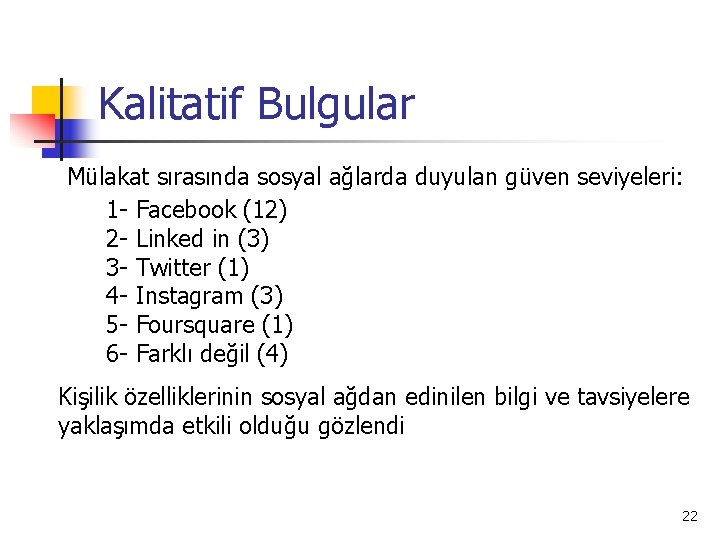 Kalitatif Bulgular

Mülakat sırasında sosyal ağlarda duyulan güven seviyeleri:

1- Facebook (12)
2- Linked in (3)
3- Twitter (1)
4- Instagram (3)
5- Foursquare (1)
6- Farklı değil (4)

Kişilik özelliklerinin sosyal ağdan edinilen bilgi ve tavsiyelere yaklaşımda etkili olduğu gözlendi

22